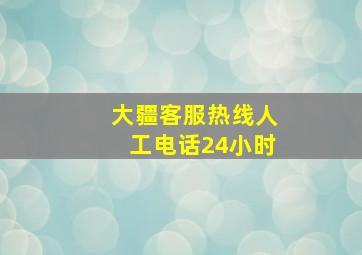 大疆客服热线人工电话24小时